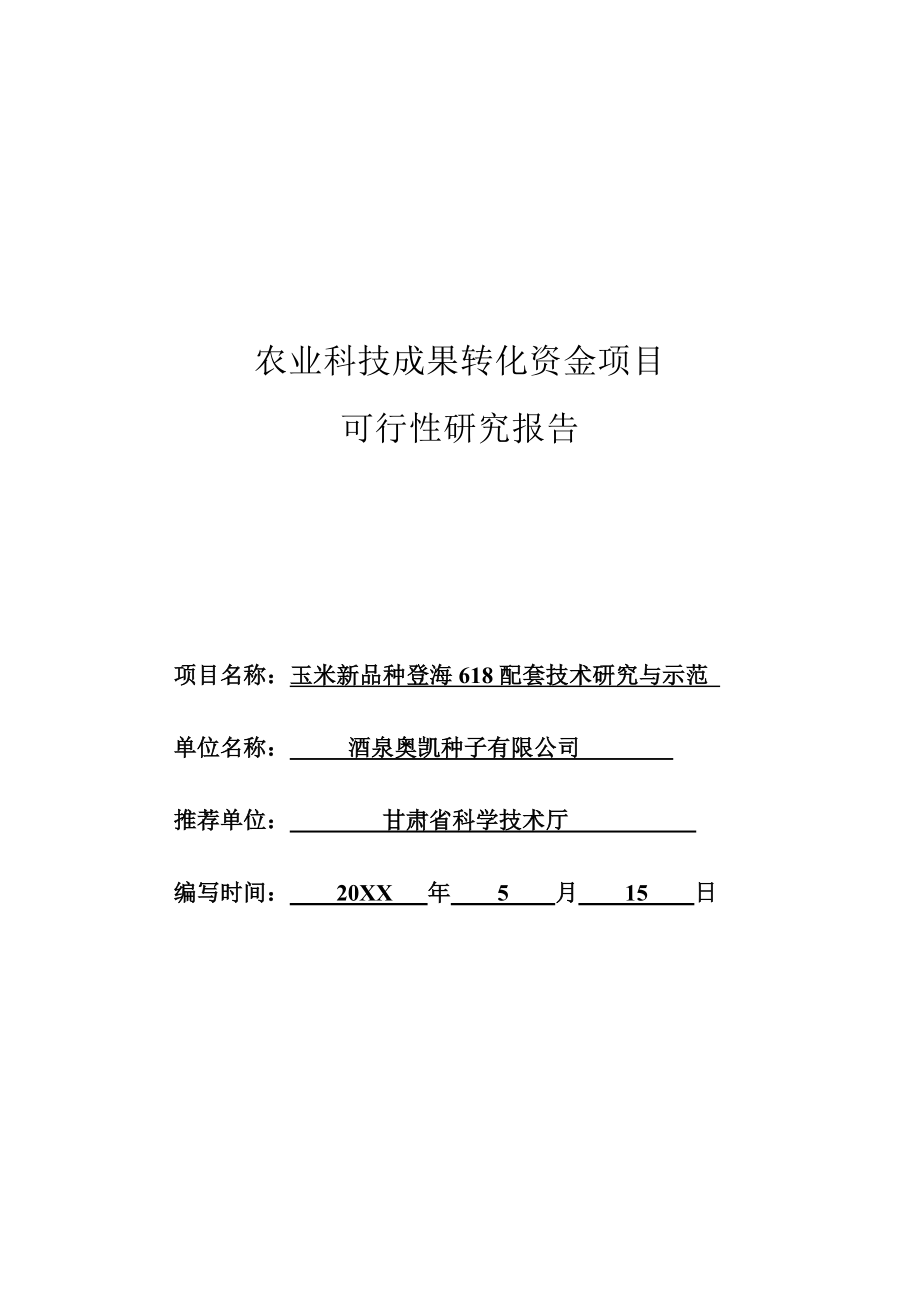 农业科技成果转化资金项目

可行性研究报告

项目名称：玉米新品种登海 618 配套技术研究与示范

单位名称：酒泉奥凯种子有限公司

推荐单位：甘肃省科学技术厅

编写时间：20XX 年 5 月 15 日